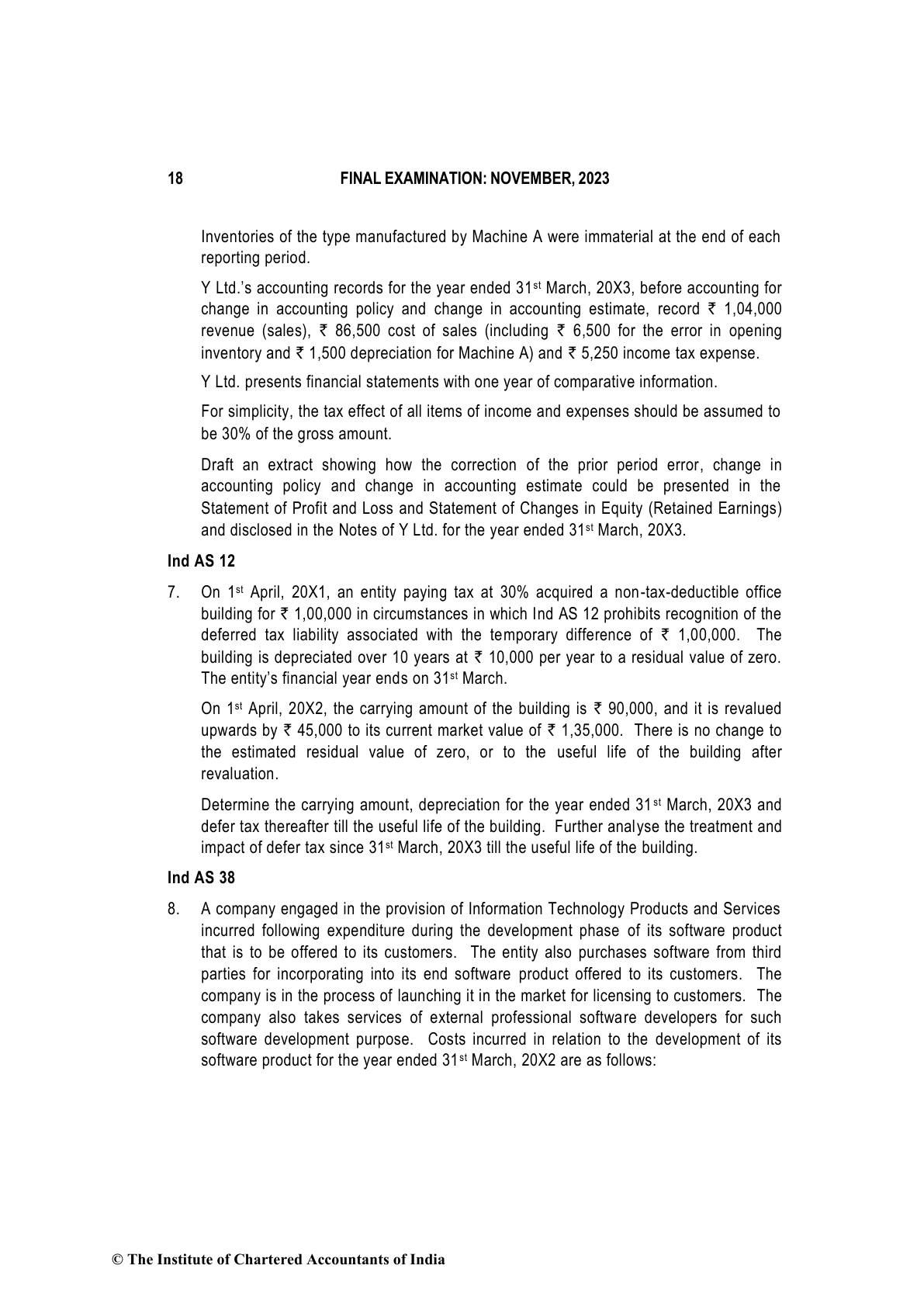 18 FINAL EXAMINATION: NOVEMBER, 2023

Inventories of the type manufactured by Machine A were immaterial at the end of each reporting period.

Y Ltd.'s accounting records for the year ended 31st March, 20X3, before accounting for change in accounting policy and change in accounting estimate, record ₹ 1,04,000 revenue (sales), ₹ 86,500 cost of sales (including ₹ 6,500 for the error in opening inventory and ₹ 1,500 depreciation for Machine A) and ₹ 5,250 income tax expense.

Y Ltd. presents financial statements with one year of comparative information.

For simplicity, the tax effect of all items of income and expenses should be assumed to be 30% of the gross amount.

Draft an extract showing how the correction of the prior period error, change in accounting policy and change in accounting estimate could be presented in the Statement of Profit and Loss and Statement of Changes in Equity (Retained Earnings) and disclosed in the Notes of Y Ltd. for the year ended 31st March, 20X3.

Ind AS 12

7. On 1st April, 20X1, an entity paying tax at 30% acquired a non-tax-deductible office building for ₹ 1,00,000 in circumstances in which Ind AS 12 prohibits recognition of the deferred tax liability associated with the temporary difference of ₹ 1,00,000. The building is depreciated over 10 years at ₹ 10,000 per year to a residual value of zero. The entity's financial year ends on 31st March.

On 1st April, 20X2, the carrying amount of the building is ₹ 90,000, and it is revalued upwards by ₹ 45,000 to its current market value of ₹ 1,35,000. There is no change to the estimated residual value of zero, or to the useful life of the building after revaluation.

Determine the carrying amount, depreciation for the year ended 31st March, 20X3 and defer tax thereafter till the useful life of the building. Further analyse the treatment and impact of defer tax since 31st March, 20X3 till the useful life of the building.

Ind AS 38

8. A company engaged in the provision of Information Technology Products and Services incurred following expenditure during the development phase of its software product that is to be offered to its customers. The entity also purchases software from third parties for incorporating into its end software product offered to its customers. The company is in the process of launching it in the market for licensing to customers. The company also takes services of external professional software developers for such software development purpose. Costs incurred in relation to the development of its software product for the year ended 31st March, 20X2 are as follows:

© The Institute of Chartered Accountants of India